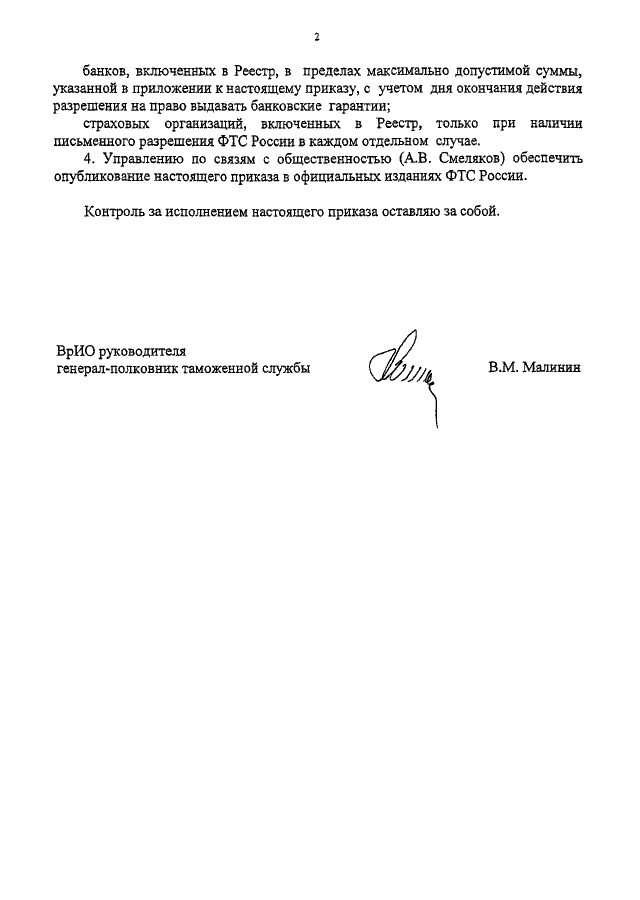 2

банков, включенных в Реестр, в пределах максимально допустимой суммы, указанной в приложении к настоящему приказу, с учетом дня окончания действия разрешения на право выдавать банковские гарантии;

страховых организаций, включенных в Реестр, только при наличии письменного разрешения ФТС России в каждом отдельном случае.

4. Управлению по связям с общественностью (А.В. Смеляков) обеспечить опубликование настоящего приказа в официальных изданиях ФТС России.

Контроль за исполнением настоящего приказа оставляю за собой.

ВрИО руководителя
генерал-полковник таможенной службы

В.М. Малинин